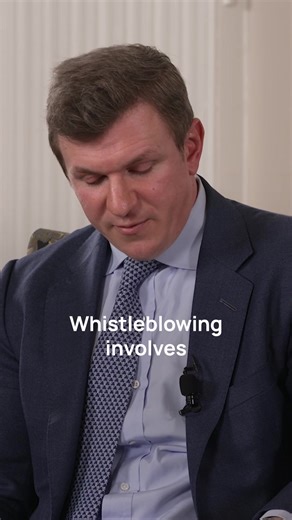 Whistleblowing involves